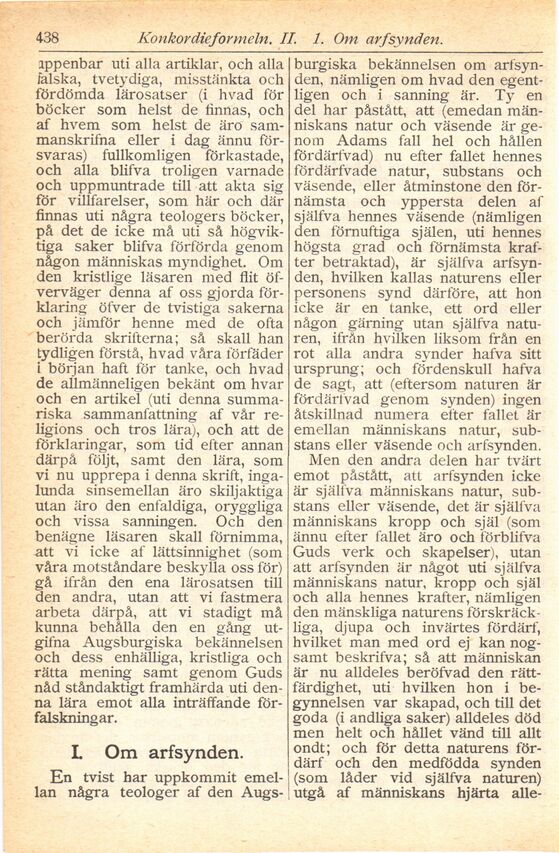 438 Konkordieformeln. II. 1. Om arfsynden.

uppenbar uti alla artiklar, och alla falska, tvetydiga, misstänkta och fördömda lärosatser (i hvad för böcker som helst de finnas, och af hvem som helst de äro sammanskrifna eller i dag ännu försvaras) fullkomligen förkastade, och alla blifva troligen varnade och uppmuntrade till att akta sig för villfarelser, som här och där finnas uti några teologers böcker, på det de icke må uti så högviktiga saker blifva förförda genom någon människas myndighet. Om den kristlige läsaren med flit öfverväger denna af oss gjorda förklaring öfver de tvistiga sakerna och jämför henne med de ofta berörda skrifterna; så skall han tydligen förstå, hvad våra förfäder i början haft för tanke, och hvad de allmänneligen bekänt om hvar och en artikel (uti denna summariska sammanfattning af vår religions och tros lära), och att de förklaringar, som tid efter annan därpå följt, samt den lära, som vi nu upprepa i denna skrift, ingalunda sinsemellan äro skiljaktiga utan äro den enfaldiga, oryggliga och vissa sanningen. Och den benägne läsaren skall förnimma, att vi icke af lättsinnighet (som våra motståndare beskylla oss för) gå ifrån den ena lärosatsen till den andra, utan att vi fastmera arbeta därpå, att vi stadigt må kunna behålla den en gång utgifna Augsburgiska bekännelsen och dess enhälliga, kristliga och rätta mening samt genom Guds nåd ståndaktigt framhärda uti denna lära emot alla inträffande förfalskningar.

I. Om arfsynden.

En tvist har uppkommit emellan några teologer af den Augsburgiska bekännelsen om arfsynden, nämligen om hvad den egentligen och i sanning är. Ty en del har påstått, att (emedan människans natur och väsende är genom Adams fall hel och hållen fördärfvad) nu efter fallet hennes fördärfvade natur, substans och väsende, eller åtminstone den förnämsta och yppersta delen af själfva hennes väsende (nämligen den förnuftiga själen, uti hennes högsta grad och förnämsta krafter betraktad), är själfva arfsynden, hvilken kallas naturens eller personens synd därföre, att hon icke är en tanke, ett ord eller någon gärning utan själfva naturen, ifrån hvilken liksom från en rot alla andra synder hafva sitt ursprung; och fördenskull hafva de sagt, att (eftersom naturen är fördärfvad genom synden) ingen åtskillnad numera efter fallet är emellan människans natur, substans eller väsende och arfsynden.

Men den andra delen har tvärt emot påstått, att arfsynden icke är själfva människans natur, substans eller väsende, det är själfva människans kropp och själ (som ännu efter fallet äro och förblifva Guds verk och skapelser), utan att arfsynden är något uti själfva människans natur, kropp och själ och alla hennes krafter, nämligen den mänskliga naturens förskräckliga, djupa och invärtes fördärf, hvilket man med ord ej kan nogsamt beskrifva; så att människan är nu alldeles beröfvad den rättfärdighet, uti hvilken hon i begynnelsen var skapad, och till det goda (i andliga saker) alldeles död men helt och hållet vänd till allt ondt; och för detta naturens fördärf och den medfödda synden (som låder vid själfva naturen) utgå af människans hjärta alle-